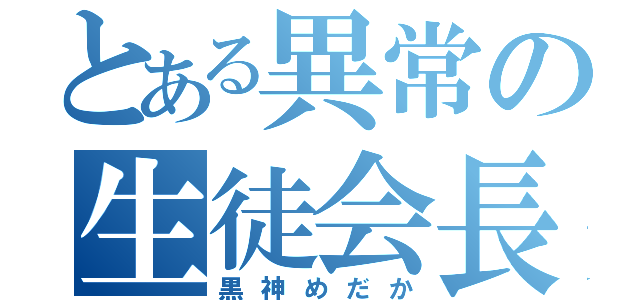 とある異常の生徒会長
黒神めだか